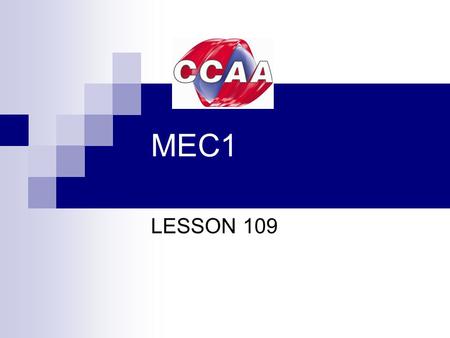 CCAA

MEC1

LESSON 109